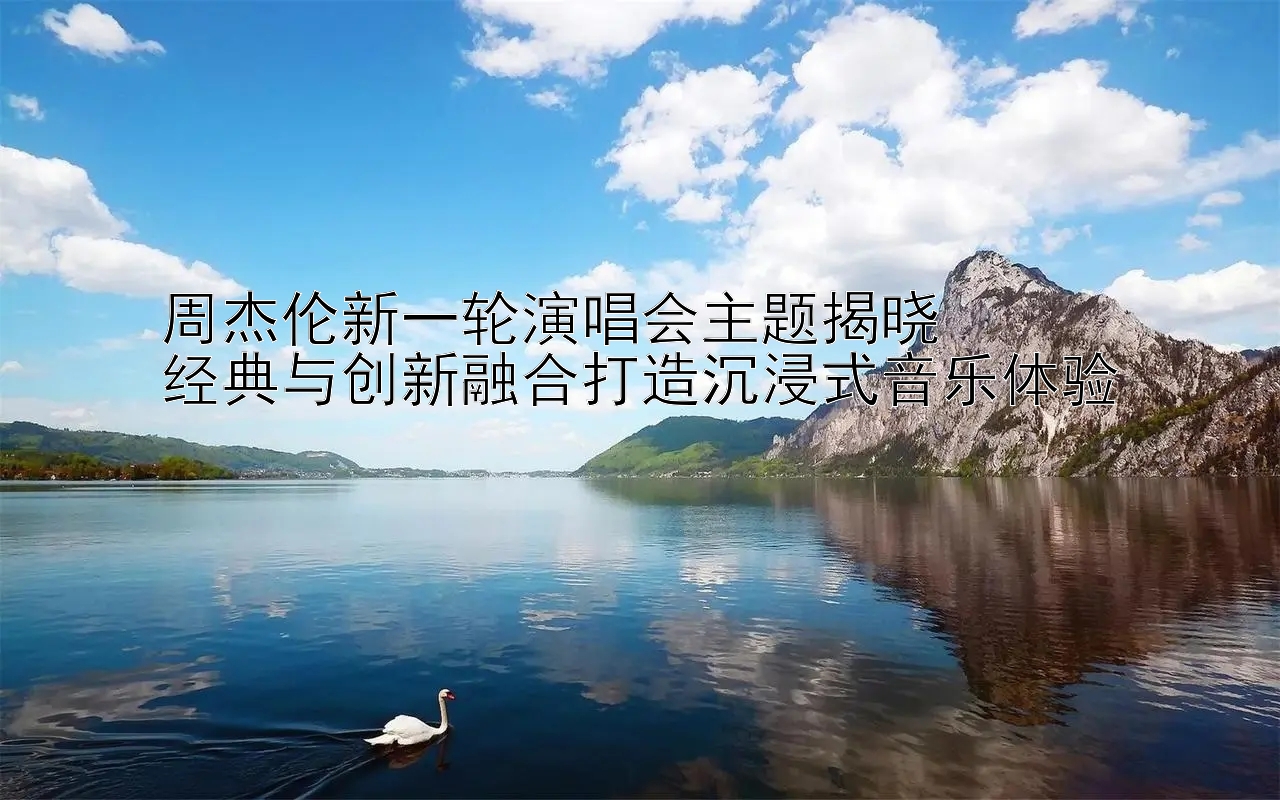 周杰伦新一轮演唱会主题揭晓
经典与创新融合打造沉浸式音乐体验